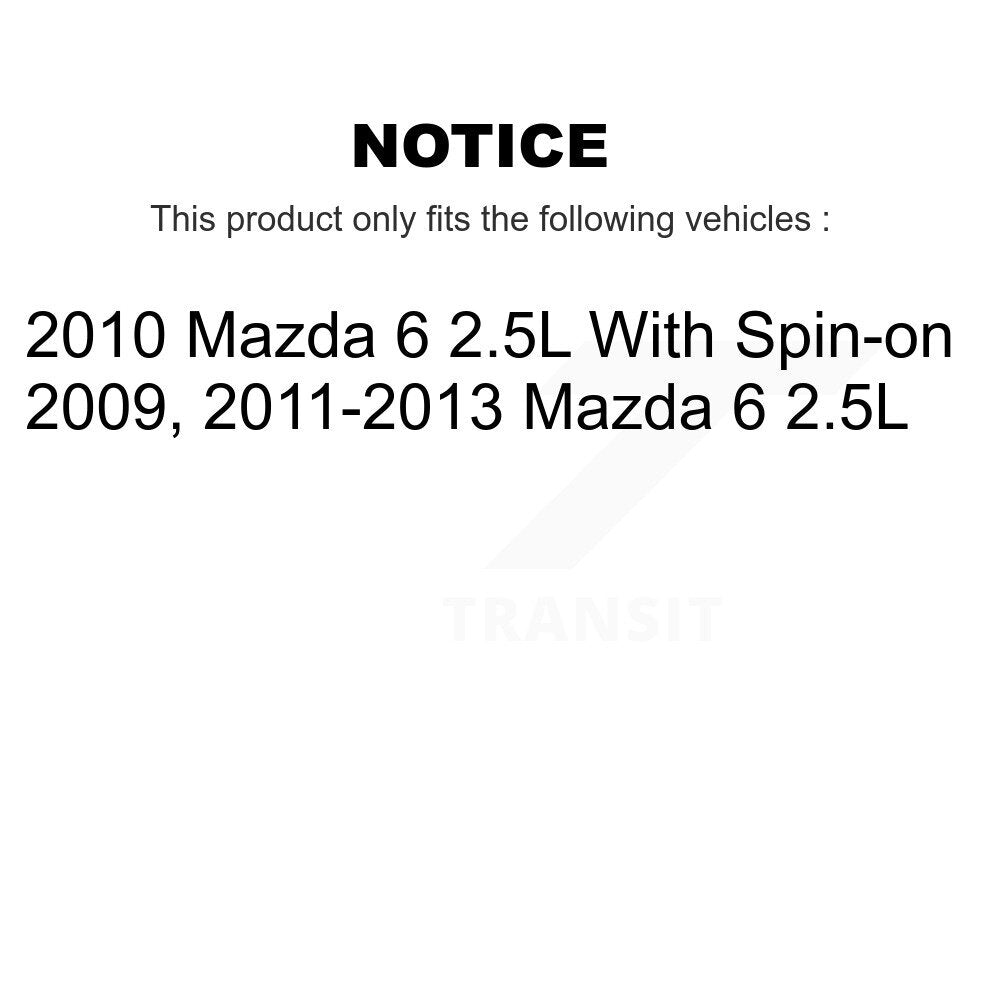 NOTICE

This product only fits the following vehicles :

2010 Mazda 6 2.5L With Spin-on
2009, 2011-2013 Mazda 6 2.5L

TRANSIT